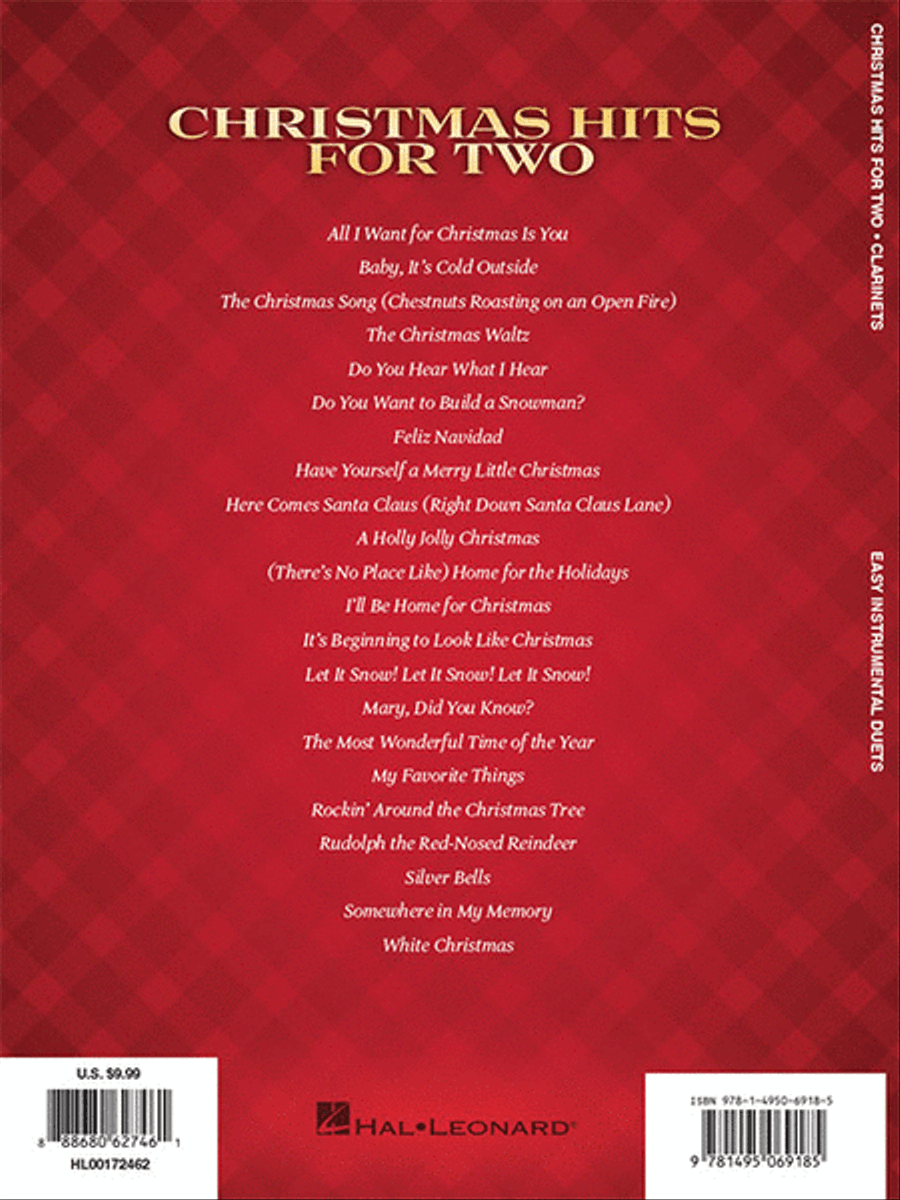 CHRISTMAS HITS FOR TWO

All I Want for Christmas Is You
Baby, It's Cold Outside
The Christmas Song (Chestnuts Roasting on an Open Fire)
The Christmas Waltz
Do You Hear What I Hear
Do You Want to Build a Snowman?
Feliz Navidad
Have Yourself a Merry Little Christmas
Here Comes Santa Claus (Right Down Santa Claus Lane)
A Holly Jolly Christmas
(There's No Place Like) Home for the Holidays
I'll Be Home for Christmas
It's Beginning to Look Like Christmas
Let It Snow! Let It Snow! Let It Snow!
Mary, Did You Know?
The Most Wonderful Time of the Year
My Favorite Things
Rockin' Around the Christmas Tree
Rudolph the Red-Nosed Reindeer
Silver Bells
Somewhere in My Memory
White Christmas

CHRISTMAS HITS FOR TWO • CLARINETS

EASY INSTRUMENTAL DUETS

U.S. $9.99

8 88680 62746 1

HL00172462

HAL•LEONARD®

ISBN 978-1-4950-6918-5

9 781495 069185